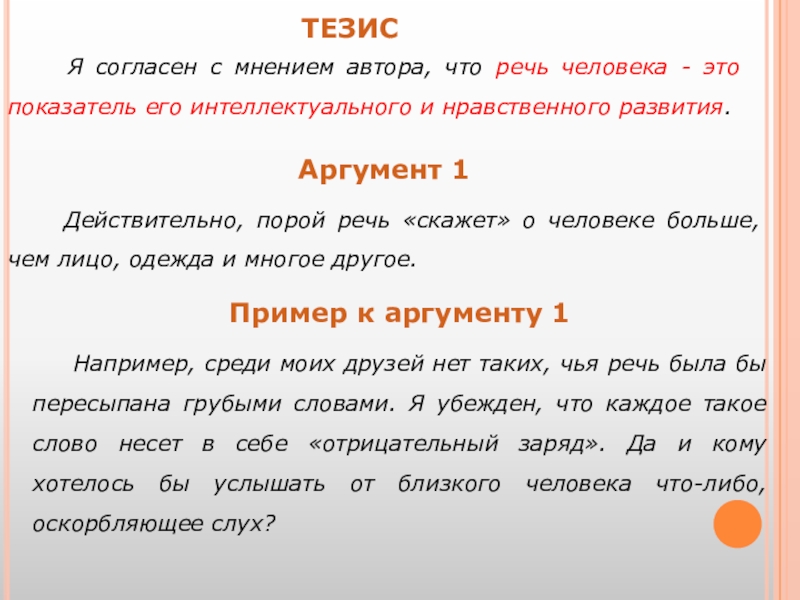 ТЕЗИС

Я согласен с мнением автора, что речь человека - это показатель его интеллектуального и нравственного развития.

Аргумент 1

Действительно, порой речь «скажет» о человеке больше, чем лицо, одежда и многое другое.

Пример к аргументу 1

Например, среди моих друзей нет таких, чья речь была бы пересыпана грубыми словами. Я убежден, что каждое такое слово несет в себе «отрицательный заряд». Да и кому хотелось бы услышать от близкого человека что-либо, оскорбляющее слух?